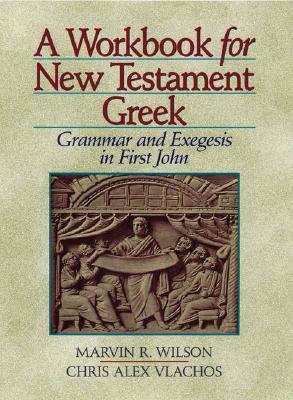 A Workbook for New Testament Greek

Grammar and Exegesis in First John

MARVIN R. WILSON
CHRIS ALEX VLACHOS